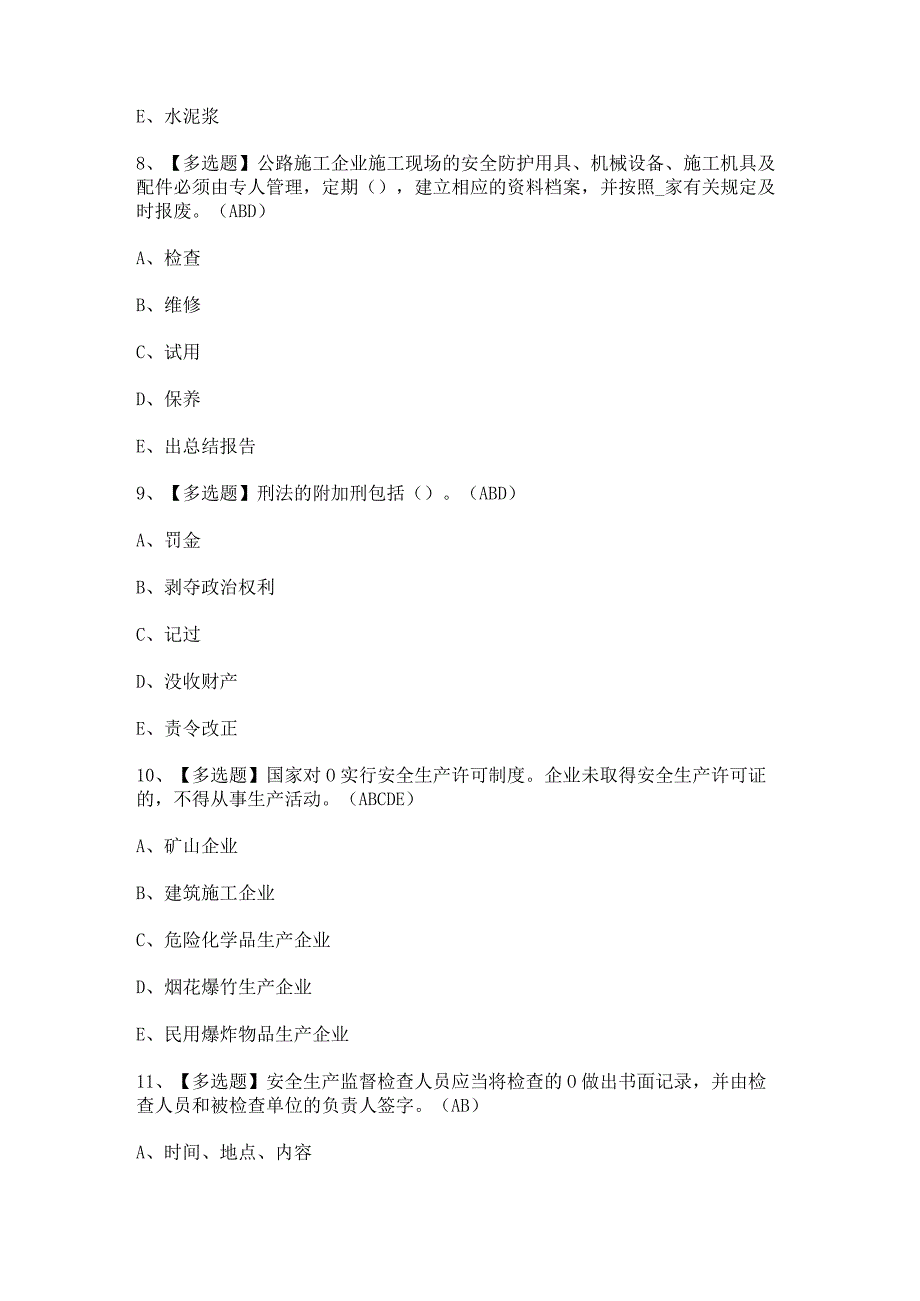 E、水泥浆

8、【多选题】公路施工企业施工现场的安全防护用具、机械设备、施工机具及配件必须由专人管理，定期（），建立相应的资料档案，并按照_家有关规定及时报废。（ABD）

A、检查

B、维修

C、试用

D、保养

E、出总结报告

9、【多选题】刑法的附加刑包括（）。（ABD）

A、罚金

B、剥夺政治权利

C、记过

D、没收财产

E、责令改正

10、【多选题】国家对0实行安全生产许可制度。企业未取得安全生产许可证的，不得从事生产活动。（ABCDE）

A、矿山企业

B、建筑施工企业

C、危险化学品生产企业

D、烟花爆竹生产企业

E、民用爆炸物品生产企业

11、【多选题】安全生产监督检查人员应当将检查的0做出书面记录，并由检查人员和被检查单位的负责人签字。（AB）

A、时间、地点、内容